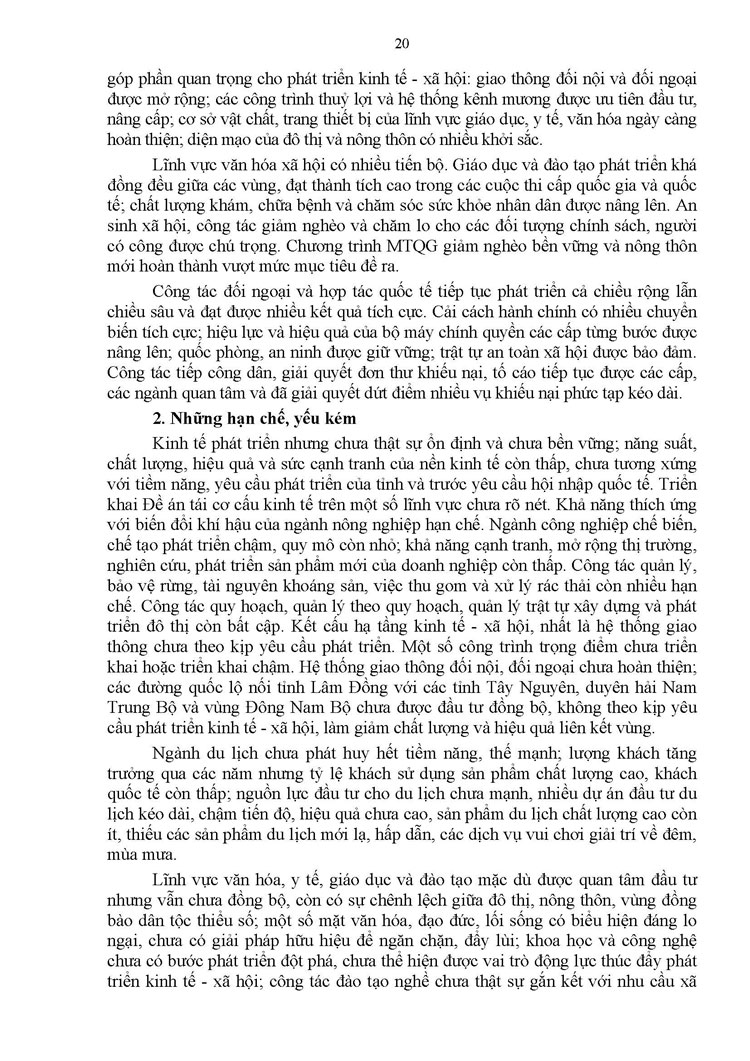 20

góp phần quan trọng cho phát triển kinh tế - xã hội: giao thông đối nội và đối ngoại được mở rộng; các công trình thuỷ lợi và hệ thống kênh mương được ưu tiên đầu tư, nâng cấp; cơ sở vật chất, trang thiết bị của lĩnh vực giáo dục, y tế, văn hóa ngày càng hoàn thiện; diện mạo của đô thị và nông thôn có nhiều khởi sắc.

Lĩnh vực văn hóa xã hội có nhiều tiến bộ. Giáo dục và đào tạo phát triển khá đồng đều giữa các vùng, đạt thành tích cao trong các cuộc thi cấp quốc gia và quốc tế; chất lượng khám, chữa bệnh và chăm sóc sức khỏe nhân dân được nâng lên. An sinh xã hội, công tác giảm nghèo và chăm lo cho các đối tượng chính sách, người có công được chú trọng. Chương trình MTQG giảm nghèo bền vững và nông thôn mới hoàn thành vượt mức mục tiêu đề ra.

Công tác đối ngoại và hợp tác quốc tế tiếp tục phát triển cả chiều rộng lẫn chiều sâu và đạt được nhiều kết quả tích cực. Cải cách hành chính có nhiều chuyển biến tích cực; hiệu lực và hiệu quả của bộ máy chính quyền các cấp từng bước được nâng lên; quốc phòng, an ninh được giữ vững; trật tự an toàn xã hội được bảo đảm. Công tác tiếp công dân, giải quyết đơn thư khiếu nại, tố cáo tiếp tục được các cấp, các ngành quan tâm và đã giải quyết dứt điểm nhiều vụ khiếu nại phức tạp kéo dài.

2. Những hạn chế, yếu kém

Kinh tế phát triển nhưng chưa thật sự ổn định và chưa bền vững; năng suất, chất lượng, hiệu quả và sức cạnh tranh của nền kinh tế còn thấp, chưa tương xứng với tiềm năng, yêu cầu phát triển của tỉnh và trước yêu cầu hội nhập quốc tế. Triển khai Đề án tái cơ cấu kinh tế trên một số lĩnh vực chưa rõ nét. Khả năng thích ứng với biến đổi khí hậu của ngành nông nghiệp hạn chế. Ngành công nghiệp chế biến, chế tạo phát triển chậm, quy mô còn nhỏ; khả năng cạnh tranh, mở rộng thị trường, nghiên cứu, phát triển sản phẩm mới của doanh nghiệp còn thấp. Công tác quản lý, bảo vệ rừng, tài nguyên khoáng sản, việc thu gom và xử lý rác thải còn nhiều hạn chế. Công tác quy hoạch, quản lý theo quy hoạch, quản lý trật tự xây dựng và phát triển đô thị còn bất cập. Kết cấu hạ tầng kinh tế - xã hội, nhất là hệ thống giao thông chưa theo kịp yêu cầu phát triển. Một số công trình trọng điểm chưa triển khai hoặc triển khai chậm. Hệ thống giao thông đối nội, đối ngoại chưa hoàn thiện; các đường quốc lộ nối tỉnh Lâm Đồng với các tỉnh Tây Nguyên, duyên hải Nam Trung Bộ và vùng Đông Nam Bộ chưa được đầu tư đồng bộ, không theo kịp yêu cầu phát triển kinh tế - xã hội, làm giảm chất lượng và hiệu quả liên kết vùng.

Ngành du lịch chưa phát huy hết tiềm năng, thế mạnh; lượng khách tăng trưởng qua các năm nhưng tỷ lệ khách sử dụng sản phẩm chất lượng cao, khách quốc tế còn thấp; nguồn lực đầu tư cho du lịch chưa mạnh, nhiều dự án đầu tư du lịch kéo dài, chậm tiến độ, hiệu quả chưa cao, sản phẩm du lịch chất lượng cao còn ít, thiếu các sản phẩm du lịch mới lạ, hấp dẫn, các dịch vụ vui chơi giải trí về đêm, mùa mưa.

Lĩnh vực văn hóa, y tế, giáo dục và đào tạo mặc dù được quan tâm đầu tư nhưng vẫn chưa đồng bộ, còn có sự chênh lệch giữa đô thị, nông thôn, vùng đồng bào dân tộc thiểu số; một số mặt văn hóa, đạo đức, lối sống có biểu hiện đáng lo ngại, chưa có giải pháp hữu hiệu để ngăn chặn, đẩy lùi; khoa học và công nghệ chưa có bước phát triển đột phá, chưa thể hiện được vai trò động lực thúc đẩy phát triển kinh tế - xã hội; công tác đào tạo nghề chưa thật sự gắn kết với nhu cầu xã